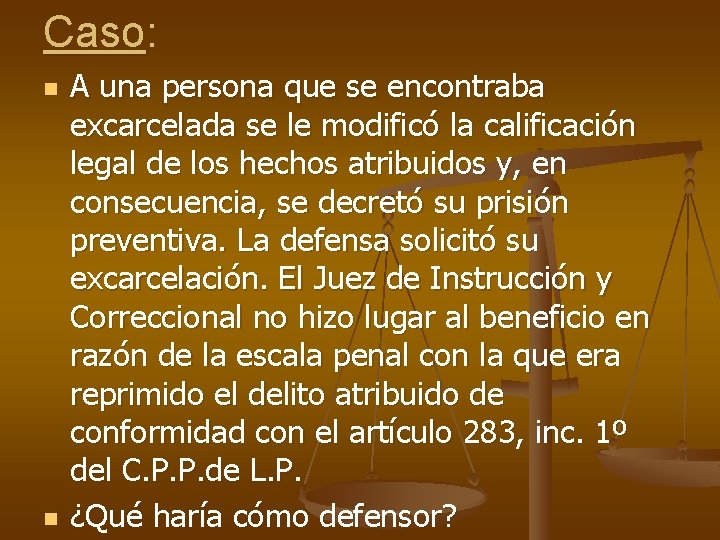 Caso:

A una persona que se encontraba excarcelada se le modificó la calificación legal de los hechos atribuidos y, en consecuencia, se decretó su prisión preventiva. La defensa solicitó su excarcelación. El Juez de Instrucción y Correccional no hizo lugar al beneficio en razón de la escala penal con la que era reprimido el delito atribuido de conformidad con el artículo 283, inc. 1º del C.P.P.de L.P.

¿Qué haría cómo defensor?